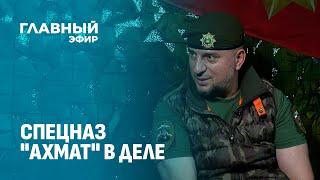 ГЛАВНЫЙ ЭФИР

СПЕЦНАЗ "АХМАТ" В ДЕЛЕ